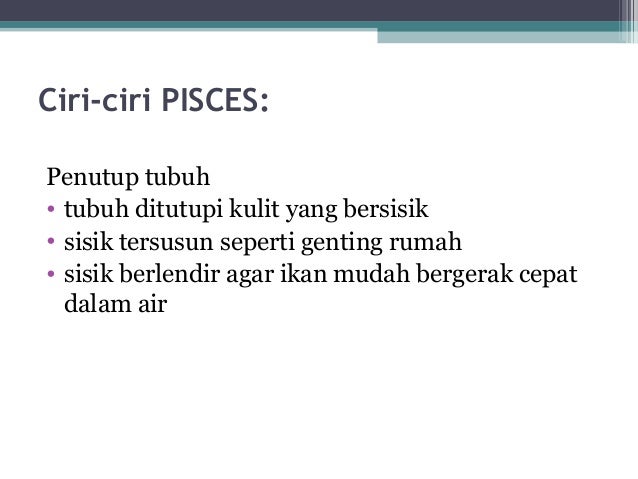 Ciri-ciri PISCES:

Penutup tubuh
• tubuh ditutupi kulit yang bersisik
• sisik tersusun seperti genting rumah
• sisik berlendir agar ikan mudah bergerak cepat dalam air